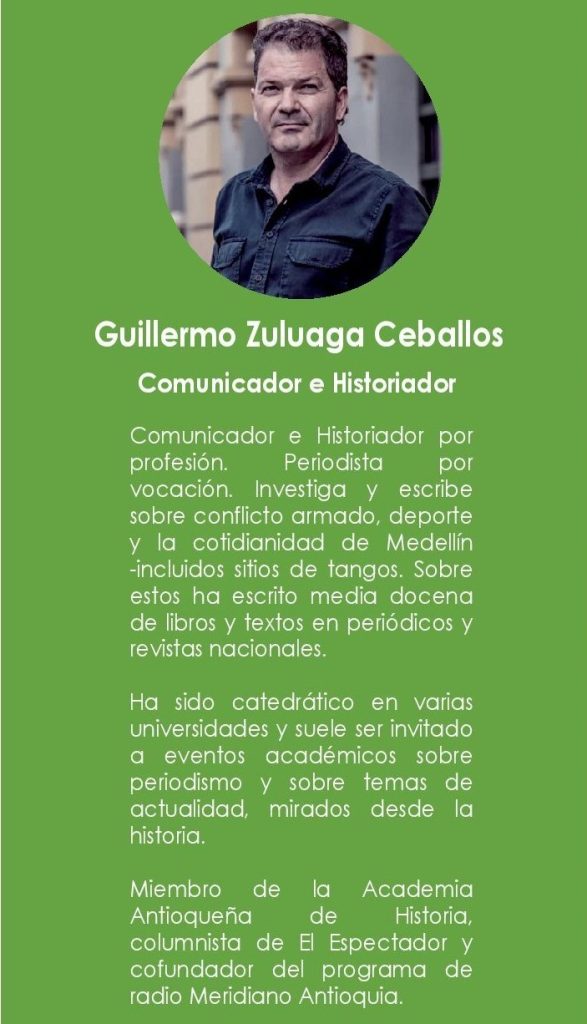 Guillermo Zuluaga Ceballos

Comunicador e Historiador

Comunicador e Historiador por profesión. Periodista por vocación. Investiga y escribe sobre conflicto armado, deporte y la cotidianidad de Medellín -incluidos sitios de tangos. Sobre estos ha escrito media docena de libros y textos en periódicos y revistas nacionales.

Ha sido catedrático en varias universidades y suele ser invitado a eventos académicos sobre periodismo y sobre temas de actualidad, mirados desde la historia.

Miembro de la Academia Antioqueña de Historia, columnista de El Espectador y cofundador del programa de radio Meridiano Antioquia.